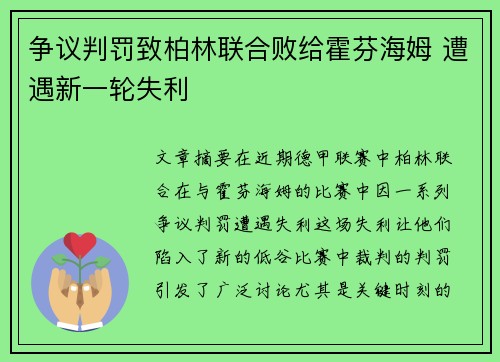 争议判罚致柏林联合败给霍芬海姆 遭遇新一轮失利

文章摘要在近期德甲联赛中柏林联合在与霍芬海姆的比赛中因一系列争议判罚遭遇失利这场失利让他们陷入了新的低谷比赛中裁判的判罚引发了广泛讨论尤其是关键时刻的